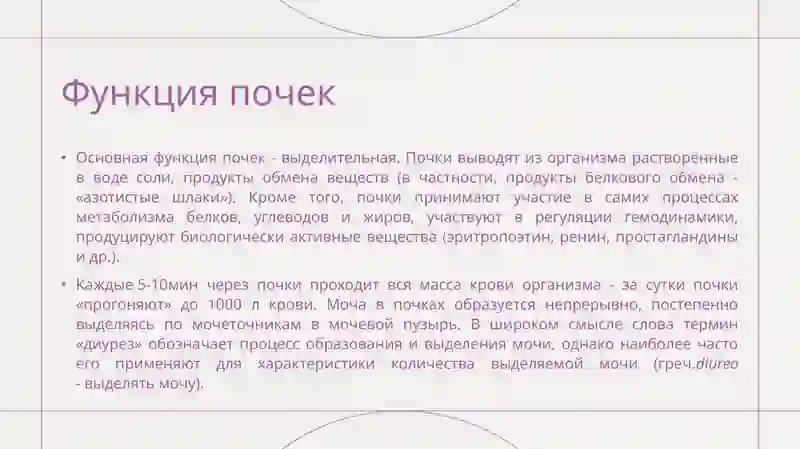 Функция почек

• Основная функция почек - выделительная. Почки выводят из организма растворённые в воде соли, продукты обмена веществ (в частности, продукты белкового обмена - «азотистые шлаки»). Кроме того, почки принимают участие в самих процессах метаболизма белков, углеводов и жиров, участвуют в регуляции гемодинамики, продуцируют биологически активные вещества (эритропоэтин, ренин, простагландины и др.).

• Каждые 5-10мин через почки проходит вся масса крови организма - за сутки почки «прогоняют» до 1000 л крови. Моча в почках образуется непрерывно, постепенно выделяясь по мочеточникам в мочевой пузырь. В широком смысле слова термин «диурез» обозначает процесс образования и выделения мочи, однако наиболее часто его применяют для характеристики количества выделяемой мочи (греч.diureo - выделять мочу).